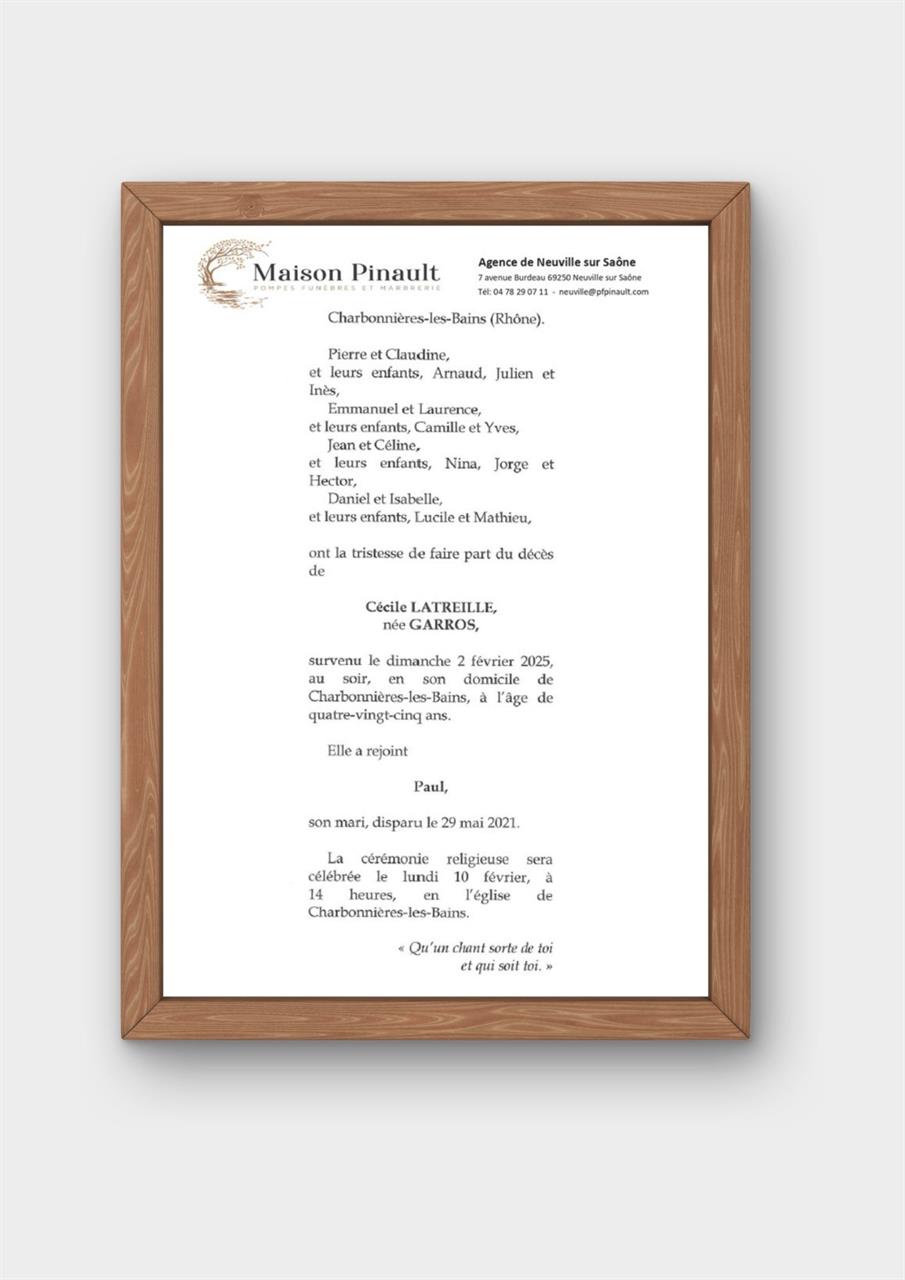 Maison Pinault
POMPES FUNEBRES ET MARBRERIE

Agence de Neuville sur Saône
7 avenue Burdeau 69250 Neuville sur Saône
Tél: 04 78 29 07 11 - neuville@pfpinault.com

Charbonnières-les-Bains (Rhône).

Pierre et Claudine,
et leurs enfants, Arnaud, Julien et Inès,
Emmanuel et Laurence,
et leurs enfants, Camille et Yves,
Jean et Céline,
et leurs enfants, Nina, Jorge et Hector,
Daniel et Isabelle,
et leurs enfants, Lucile et Mathieu,

ont la tristesse de faire part du décès de

Cécile LATREILLE,
née GARROS,

survenu le dimanche 2 février 2025, au soir, en son domicile de Charbonnières-les-Bains, à l'âge de quatre-vingt-cinq ans.

Elle a rejoint

Paul,

son mari, disparu le 29 mai 2021.

La cérémonie religieuse sera célébrée le lundi 10 février, à 14 heures, en l'église de Charbonnières-les-Bains.

« Qu'un chant sorte de toi
et qui soit toi. »